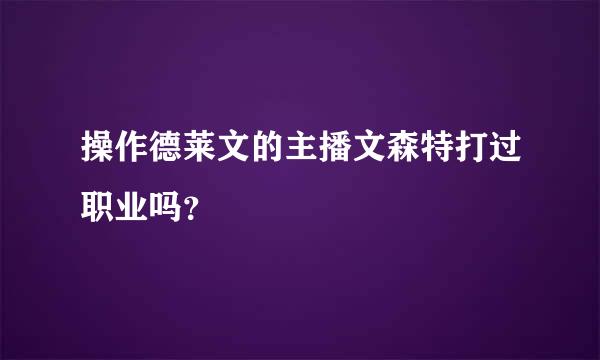 操作德莱文的主播文森特打过职业吗?